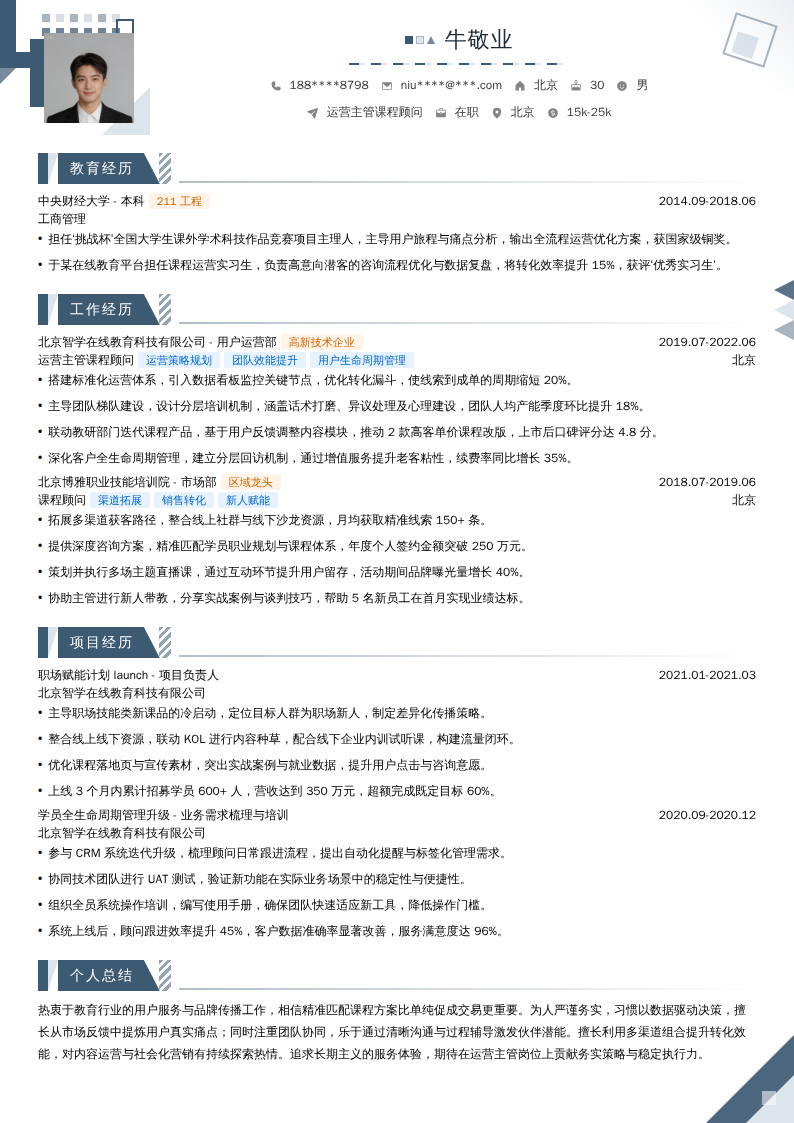 牛敬业

188****8798 niu****@***.com 北京 30 男

运营主管课程顾问 在职 北京 15k-25k

教育经历

中央财经大学 - 本科 211 工程 2014.09-2018.06
工商管理

• 担任'挑战杯'全国大学生课外学术科技作品竞赛项目主理人，主导用户旅程与痛点分析，输出全流程运营优化方案，获国家级铜奖。
• 于某在线教育平台担任课程运营实习生，负责高意向潜客的咨询流程优化与数据复盘，将转化效率提升 15%，获评'优秀实习生'。

工作经历

北京智学在线教育科技有限公司 - 用户运营部 高新技术企业 2019.07-2022.06
运营主管课程顾问 运营策略规划 团队效能提升 用户生命周期管理 北京

• 搭建标准化运营体系，引入数据看板监控关键节点，优化转化漏斗，使线索到成单的周期缩短 20%。
• 主导团队梯队建设，设计分层培训机制，涵盖话术打磨、异议处理及心理建设，团队人均产能季度环比提升 18%。
• 联动教研部门迭代课程产品，基于用户反馈调整内容模块，推动 2 款高客单价课程改版，上市后口碑评分达 4.8 分。
• 深化客户全生命周期管理，建立分层回访机制，通过增值服务提升老客粘性，续费率同比增长 35%。

北京博雅职业技能培训院 - 市场部 区域龙头 2018.07-2019.06
课程顾问 渠道拓展 销售转化 新人赋能 北京

• 拓展多渠道获客路径，整合线上社群与线下沙龙资源，月均获取精准线索 150+ 条。
• 提供深度咨询方案，精准匹配学员职业规划与课程体系，年度个人签约金额突破 250 万元。
• 策划并执行多场主题直播课，通过互动环节提升用户留存，活动期间品牌曝光量增长 40%。
• 协助主管进行新人带教，分享实战案例与谈判技巧，帮助 5 名新员工在首月实现业绩达标。

项目经历

职场赋能计划 launch - 项目负责人 2021.01-2021.03
北京智学在线教育科技有限公司

• 主导职场技能类新课品的冷启动，定位目标人群为职场新人，制定差异化传播策略。
• 整合线上线下资源，联动 KOL 进行内容种草，配合线下企业内训试听课，构建流量闭环。
• 优化课程落地页与宣传素材，突出实战案例与就业数据，提升用户点击与咨询意愿。
• 上线 3 个月内累计招募学员 600+ 人，营收达到 350 万元，超额完成既定目标 60%。

学员全生命周期管理升级 - 业务需求梳理与培训 2020.09-2020.12
北京智学在线教育科技有限公司

• 参与 CRM 系统迭代升级，梳理顾问日常跟进流程，提出自动化提醒与标签化管理需求。
• 协同技术团队进行 UAT 测试，验证新功能在实际业务场景中的稳定性与便捷性。
• 组织全员系统操作培训，编写使用手册，确保团队快速适应新工具，降低操作门槛。
• 系统上线后，顾问跟进效率提升 45%，客户数据准确率显著改善，服务满意度达 96%。

个人总结

热衷于教育行业的用户服务与品牌传播工作，相信精准匹配课程方案比单纯促成交易更重要。为人严谨务实，习惯以数据驱动决策，擅长从市场反馈中提炼用户真实痛点；同时注重团队协同，乐于通过清晰沟通与过程辅导激发伙伴潜能。擅长利用多渠道组合提升转化效能，对内容运营与社会化营销有持续探索热情。追求长期主义的服务体验，期待在运营主管岗位上贡献务实策略与稳定执行力。